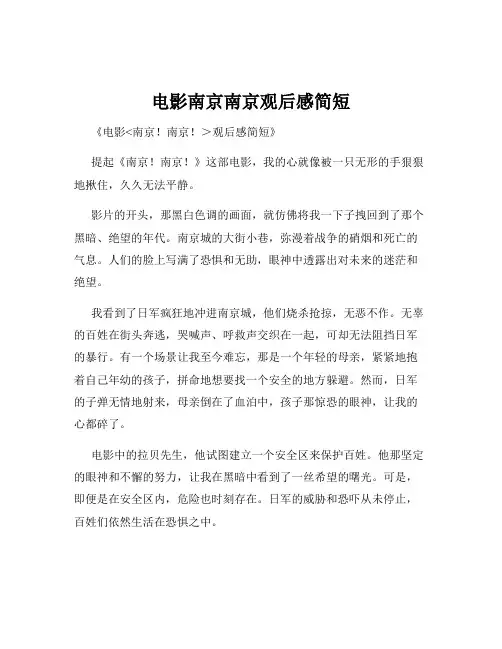 电影南京南京观后感简短

《电影<南京！南京！>观后感简短》

提起《南京！南京！》这部电影，我的心就像被一只无形的手狠狠地揪住，久久无法平静。

影片的开头，那黑白色调的画面，就仿佛将我一下子拽回到了那个黑暗、绝望的年代。南京城的大街小巷，弥漫着战争的硝烟和死亡的气息。人们的脸上写满了恐惧和无助，眼神中透露出对未来的迷茫和绝望。

我看到了日军疯狂地冲进南京城，他们烧杀抢掠，无恶不作。无辜的百姓在街头奔逃，哭喊声、呼救声交织在一起，可却无法阻挡日军的暴行。有一个场景让我至今难忘，那是一个年轻的母亲，紧紧地抱着自己年幼的孩子，拼命地想要找一个安全的地方躲避。然而，日军的子弹无情地射来，母亲倒在了血泊中，孩子那惊恐的眼神，让我的心都碎了。

电影中的拉贝先生，他试图建立一个安全区来保护百姓。他那坚定的眼神和不懈的努力，让我在黑暗中看到了一丝希望的曙光。可是，即便是在安全区内，危险也时刻存在。日军的威胁和恐吓从未停止，百姓们依然生活在恐惧之中。